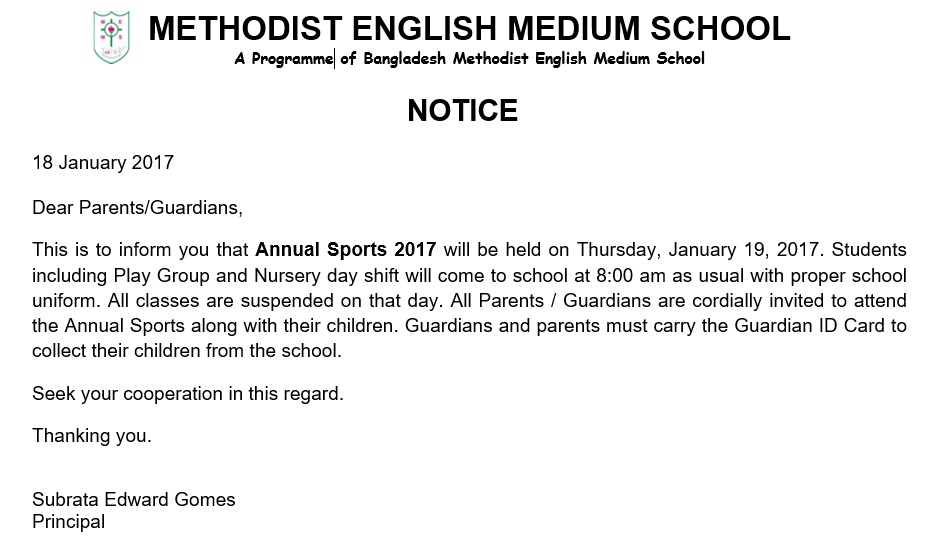 METHODIST ENGLISH MEDIUM SCHOOL
A Programme of Bangladesh Methodist English Medium School

NOTICE

18 January 2017

Dear Parents/Guardians,

This is to inform you that Annual Sports 2017 will be held on Thursday, January 19, 2017. Students including Play Group and Nursery day shift will come to school at 8:00 am as usual with proper school uniform. All classes are suspended on that day. All Parents / Guardians are cordially invited to attend the Annual Sports along with their children. Guardians and parents must carry the Guardian ID Card to collect their children from the school.

Seek your cooperation in this regard.

Thanking you.

Subrata Edward Gomes
Principal